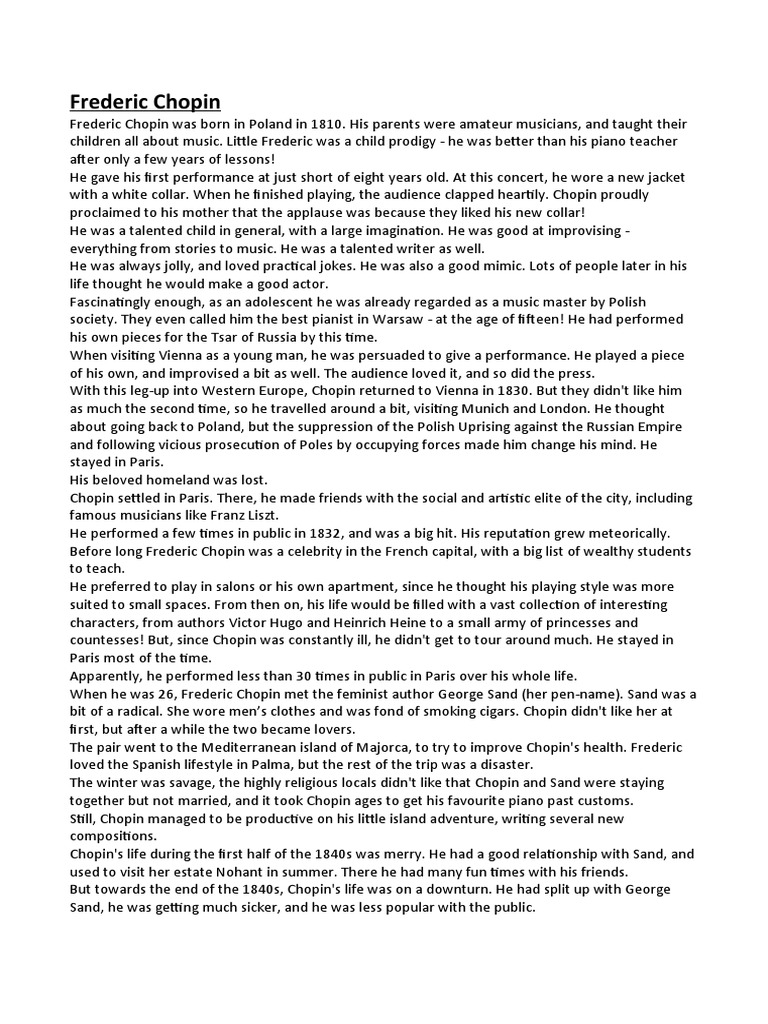 Frederic Chopin
Frederic Chopin was born in Poland in 1810. His parents were amateur musicians, and taught their children all about music. Little Frederic was a child prodigy - he was better than his piano teacher after only a few years of lessons!
He gave his first performance at just short of eight years old. At this concert, he wore a new jacket with a white collar. When he finished playing, the audience clapped heartily. Chopin proudly proclaimed to his mother that the applause was because they liked his new collar!
He was a talented child in general, with a large imagination. He was good at improvising - everything from stories to music. He was a talented writer as well.
He was always jolly, and loved practical jokes. He was also a good mimic. Lots of people later in his life thought he would make a good actor.
Fascinatingly enough, as an adolescent he was already regarded as a music master by Polish society. They even called him the best pianist in Warsaw - at the age of fifteen! He had performed his own pieces for the Tsar of Russia by this time.
When visiting Vienna as a young man, he was persuaded to give a performance. He played a piece of his own, and improvised a bit as well. The audience loved it, and so did the press.
With this leg-up into Western Europe, Chopin returned to Vienna in 1830. But they didn't like him as much the second time, so he travelled around a bit, visiting Munich and London. He thought about going back to Poland, but the suppression of the Polish Uprising against the Russian Empire and following vicious prosecution of Poles by occupying forces made him change his mind. He stayed in Paris.
His beloved homeland was lost.
Chopin settled in Paris. There, he made friends with the social and artistic elite of the city, including famous musicians like Franz Liszt.
He performed a few times in public in 1832, and was a big hit. His reputation grew meteorically. Before long Frederic Chopin was a celebrity in the French capital, with a big list of wealthy students to teach.
He preferred to play in salons or his own apartment, since he thought his playing style was more suited to small spaces. From then on, his life would be filled with a vast collection of interesting characters, from authors Victor Hugo and Heinrich Heine to a small army of princesses and countesses! But, since Chopin was constantly ill, he didn't get to tour around much. He stayed in Paris most of the time.
Apparently, he performed less than 30 times in public in Paris over his whole life.
When he was 26, Frederic Chopin met the feminist author George Sand (her pen-name). Sand was a bit of a radical. She wore men's clothes and was fond of smoking cigars. Chopin didn't like her at first, but after a while the two became lovers.
The pair went to the Mediterranean island of Majorca, to try to improve Chopin's health. Frederic loved the Spanish lifestyle in Palma, but the rest of the trip was a disaster.
The winter was savage, the highly religious locals didn't like that Chopin and Sand were staying together but not married, and it took Chopin ages to get his favourite piano past customs.
Still, Chopin managed to be productive on his little island adventure, writing several new compositions.
Chopin's life during the first half of the 1840s was merry. He had a good relationship with Sand, and used to visit her estate Nohant in summer. There he had many fun times with his friends.
But towards the end of the 1840s, Chopin's life was on a downturn. He had split up with George Sand, he was getting much sicker, and he was less popular with the public.